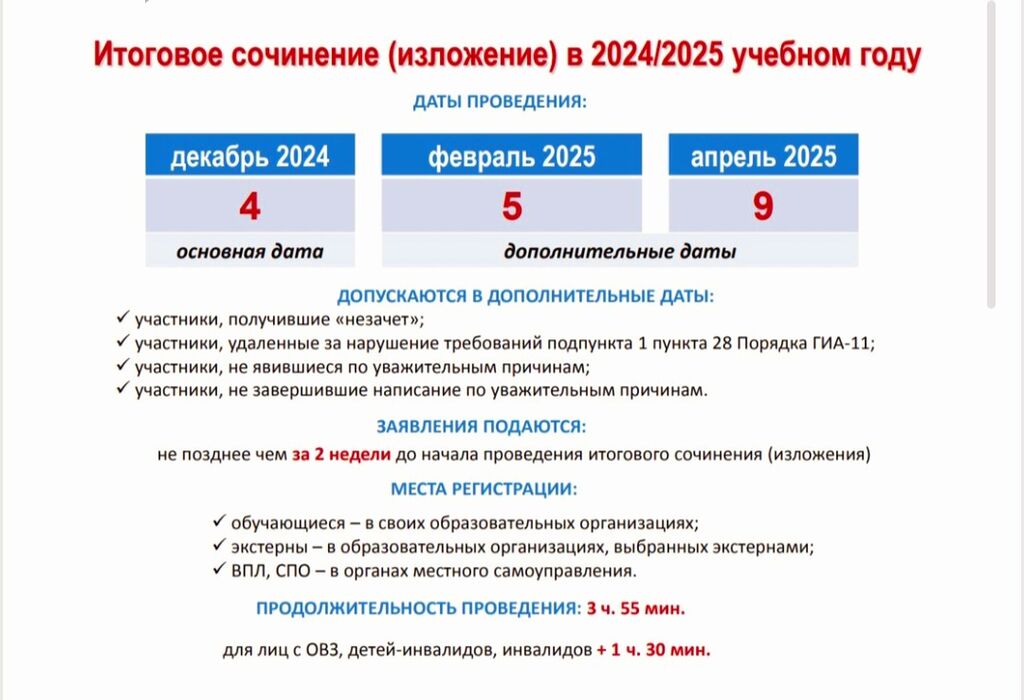 Итоговое сочинение (изложение) в 2024/2025 учебном году

ДАТЫ ПРОВЕДЕНИЯ:

| декабрь 2024 | февраль 2025 | апрель 2025 |
|---|---|---|
| 4 | 5 | 9 |
| основная дата | дополнительные даты | |

ДОПУСКАЮТСЯ В ДОПОЛНИТЕЛЬНЫЕ ДАТЫ:
✓ участники, получившие «незачет»;
✓ участники, удаленные за нарушение требований подпункта 1 пункта 28 Порядка ГИА-11;
✓ участники, не явившиеся по уважительным причинам;
✓ участники, не завершившие написание по уважительным причинам.

ЗАЯВЛЕНИЯ ПОДАЮТСЯ:
не позднее чем за 2 недели до начала проведения итогового сочинения (изложения)

МЕСТА РЕГИСТРАЦИИ:
✓ обучающиеся – в своих образовательных организациях;
✓ экстерны – в образовательных организациях, выбранных экстернами;
✓ ВПЛ, СПО – в органах местного самоуправления.

ПРОДОЛЖИТЕЛЬНОСТЬ ПРОВЕДЕНИЯ: 3 ч. 55 мин.

для лиц с ОВЗ, детей-инвалидов, инвалидов + 1 ч. 30 мин.